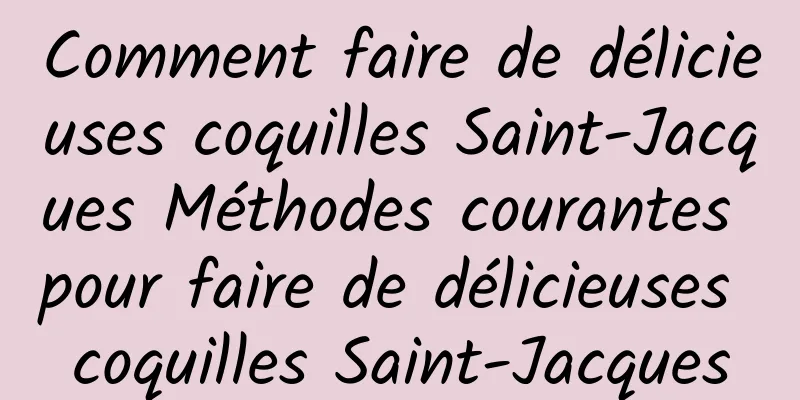 Comment faire de délicieuses coquilles Saint-Jacques Méthodes courantes pour faire de délicieuses coquilles Saint-Jacques